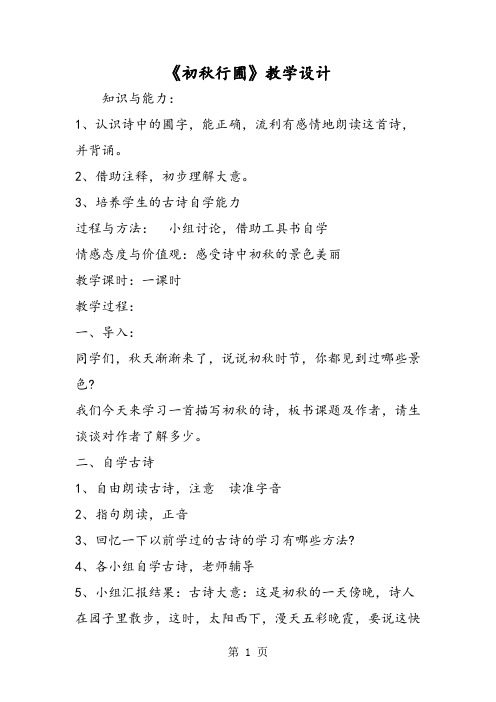 《初秋行圃》教学设计

知识与能力：

1、认识诗中的圃字，能正确，流利有感情地朗读这首诗，并背诵。

2、借助注释，初步理解大意。

3、培养学生的古诗自学能力

过程与方法： 小组讨论，借助工具书自学

情感态度与价值观：感受诗中初秋的景色美丽

教学课时：一课时

教学过程：

一、导入：

同学们，秋天渐渐来了，说说初秋时节，你都见到过哪些景色？

我们今天来学习一首描写初秋的诗，板书课题及作者，请生谈谈对作者了解多少。

二、自学古诗

1、自由朗读古诗，注意 读准字音

2、指句朗读，正音

3、回忆一下以前学过的古诗的学习有哪些方法？

4、各小组自学古诗，老师辅导

5、小组汇报结果：古诗大意：这是初秋的一天傍晚，诗人在园子里散步，这时，太阳西下，漫天五彩晚霞，要说这快

第 1 页